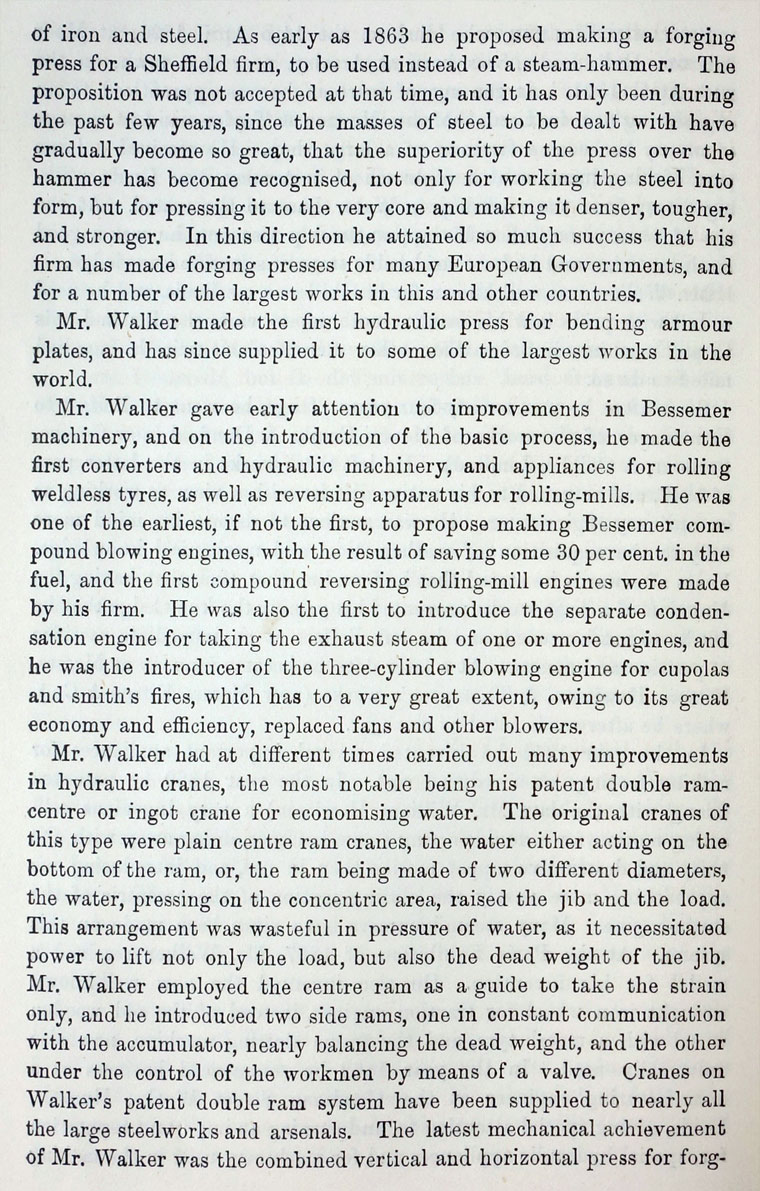 of iron and steel. As early as 1863 he proposed making a forging press for a Sheffield firm, to be used instead of a steam-hammer. The proposition was not accepted at that time, and it has only been during the past few years, since the masses of steel to be dealt with have gradually become so great, that the superiority of the press over the hammer has become recognised, not only for working the steel into form, but for pressing it to the very core and making it denser, tougher, and stronger. In this direction he attained so much success that his firm has made forging presses for many European Governments, and for a number of the largest works in this and other countries.

Mr. Walker made the first hydraulic press for bending armour plates, and has since supplied it to some of the largest works in the world.

Mr. Walker gave early attention to improvements in Bessemer machinery, and on the introduction of the basic process, he made the first converters and hydraulic machinery, and appliances for rolling weldless tyres, as well as reversing apparatus for rolling-mills. He was one of the earliest, if not the first, to propose making Bessemer compound blowing engines, with the result of saving some 30 per cent. in the fuel, and the first compound reversing rolling-mill engines were made by his firm. He was also the first to introduce the separate condensation engine for taking the exhaust steam of one or more engines, and he was the introducer of the three-cylinder blowing engine for cupolas and smith's fires, which has to a very great extent, owing to its great economy and efficiency, replaced fans and other blowers.

Mr. Walker had at different times carried out many improvements in hydraulic cranes, the most notable being his patent double ram-centre or ingot crane for economising water. The original cranes of this type were plain centre ram cranes, the water either acting on the bottom of the ram, or, the ram being made of two different diameters, the water, pressing on the concentric area, raised the jib and the load. This arrangement was wasteful in pressure of water, as it necessitated power to lift not only the load, but also the dead weight of the jib. Mr. Walker employed the centre ram as a guide to take the strain only, and he introduced two side rams, one in constant communication with the accumulator, nearly balancing the dead weight, and the other under the control of the workmen by means of a valve. Cranes on Walker's patent double ram system have been supplied to nearly all the large steelworks and arsenals. The latest mechanical achievement of Mr. Walker was the combined vertical and horizontal press for forg-